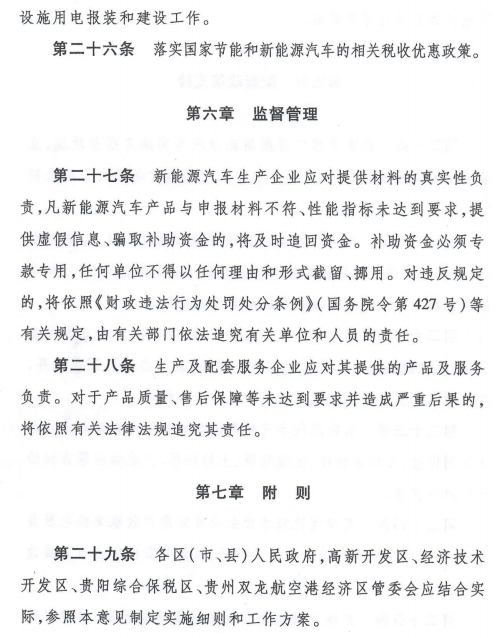 设施用电报装和建设工作。

第二十六条　落实国家节能和新能源汽车的相关税收优惠政策。

第六章　监督管理

第二十七条　新能源汽车生产企业应对提供材料的真实性负责，凡新能源汽车产品与申报材料不符、性能指标未达到要求，提供虚假信息、骗取补助资金的，将及时追回资金。补助资金必须专款专用，任何单位不得以任何理由和形式截留、挪用。对违反规定的，将依照《财政违法行为处罚处分条例》（国务院令第427号）等有关规定，由有关部门依法追究有关单位和人员的责任。

第二十八条　生产及配套服务企业应对其提供的产品及服务负责。对于产品质量、售后保障等未达到要求并造成严重后果的，将依照有关法律法规追究其责任。

第七章　附　则

第二十九条　各区（市、县）人民政府，高新开发区、经济技术开发区、贵阳综合保税区、贵州双龙航空港经济区管委会应结合实际，参照本意见制定实施细则和工作方案。